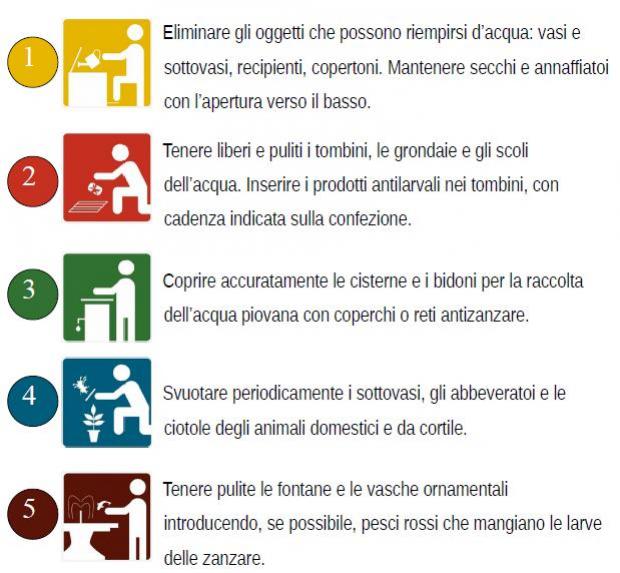 1

Eliminare gli oggetti che possono riempirsi d'acqua: vasi e sottovasi, recipienti, copertoni. Mantenere secchi e annaffiatoi con l'apertura verso il basso.

2

Tenere liberi e puliti i tombini, le grondaie e gli scoli dell'acqua. Inserire i prodotti antilarvali nei tombini, con cadenza indicata sulla confezione.

3

Coprire accuratamente le cisterne e i bidoni per la raccolta dell'acqua piovana con coperchi o reti antizanzare.

4

Svuotare periodicamente i sottovasi, gli abbeveratoi e le ciotole degli animali domestici e da cortile.

5

Tenere pulite le fontane e le vasche ornamentali introducendo, se possibile, pesci rossi che mangiano le larve delle zanzare.